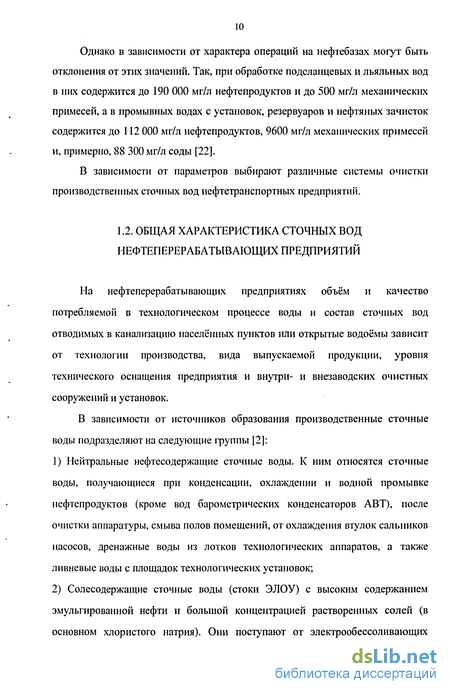 10

Однако в зависимости от характера операций на нефтебазах могут быть отклонения от этих значений. Так, при обработке подсланцевых и льяльных вод в них содержится до 190 000 мг/л нефтепродуктов и до 500 мг/л механических примесей, а в промывных водах с установок, резервуаров и нефтяных зачисток содержится до 112 000 мг/л нефтепродуктов, 9600 мг/л механических примесей и, примерно, 88 300 мг/л соды [22].

В зависимости от параметров выбирают различные системы очистки производственных сточных вод нефтетранспортных предприятий.

1.2. ОБЩАЯ ХАРАКТЕРИСТИКА СТОЧНЫХ ВОД НЕФТЕПЕРЕРАБАТЫВАЮЩИХ ПРЕДПРИЯТИЙ

На нефтеперерабатывающих предприятиях объём и качество потребляемой в технологическом процессе воды и состав сточных вод отводимых в канализацию населённых пунктов или открытые водоёмы зависит от технологии производства, вида выпускаемой продукции, уровня технического оснащения предприятия и внутри- и внезаводских очистных сооружений и установок.

В зависимости от источников образования производственные сточные воды подразделяют на следующие группы [2]:

1) Нейтральные нефтесодержащие сточные воды. К ним относятся сточные воды, получающиеся при конденсации, охлаждении и водной промывке нефтепродуктов (кроме вод барометрических конденсаторов АВТ), после очистки аппаратуры, смыва полов помещений, от охлаждения втулок сальников насосов, дренажные воды из лотков технологических аппаратов, а также ливневые воды с площадок технологических установок;

2) Солесодержащие сточные воды (стоки ЭЛОУ) с высоким содержанием эмульгированной нефти и большой концентрацией растворенных солей (в основном хлористого натрия). Они поступают от электрообессоливающих

dsLib.net
библиотека диссертаций